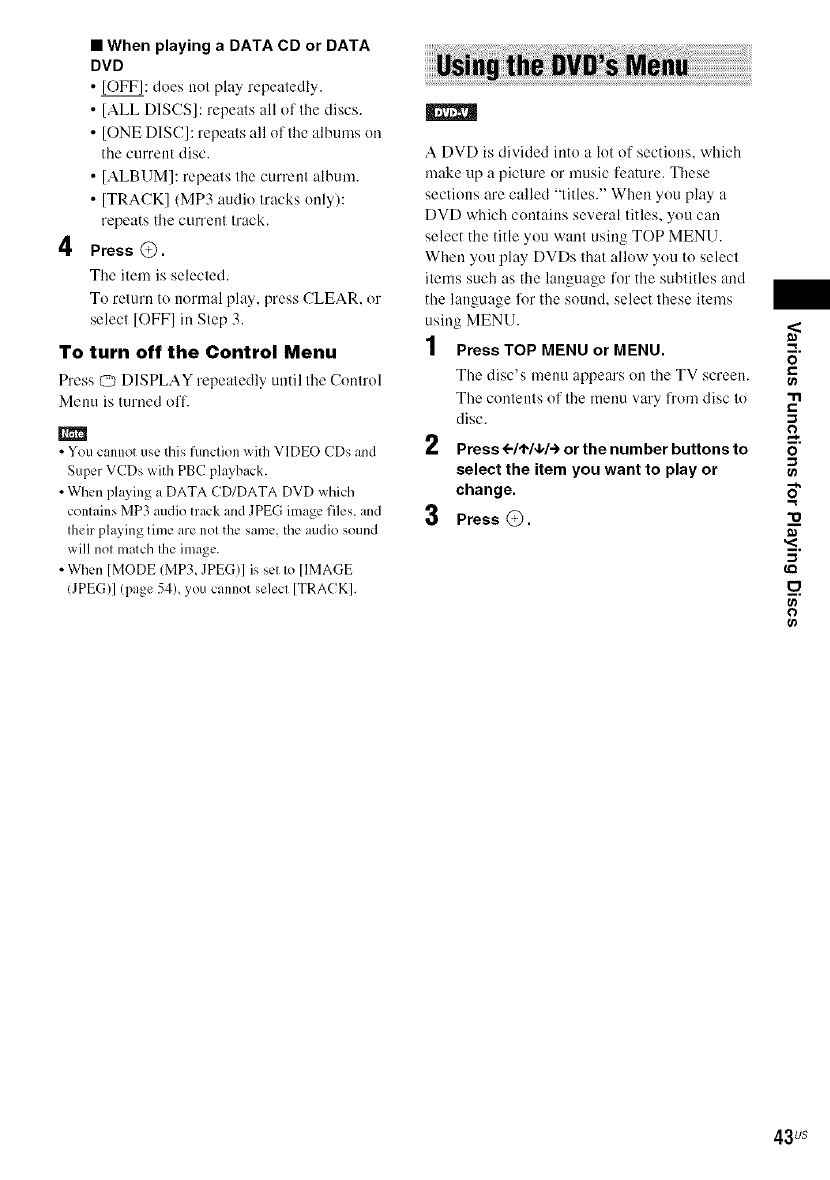 ■ When playing a DATA CD or DATA DVD

• [OFF]: does not play repeatedly.
• [ALL DISCS]: repeats all of the discs.
• [ONE DISC]: repeats all of the albums on the current disc.
• [ALBUM]: repeats the current album.
• [TRACK] (MP3 audio tracks only): repeats the current track.

4 Press ⊕.

The item is selected.

To return to normal play, press CLEAR, or select [OFF] in Step 3.

To turn off the Control Menu

Press DISPLAY repeatedly until the Control Menu is turned off.

Note

• You cannot use this function with VIDEO CDs and Super VCDs with PBC playback.
• When playing a DATA CD/DATA DVD which contains MP3 audio track and JPEG image files, and their playing time are not the same, the audio sound will not match the image.
• When [MODE (MP3, JPEG)] is set to [IMAGE (JPEG)] (page 54), you cannot select [TRACK].

Using the DVD's Menu

DVD-V

A DVD is divided into a lot of sections, which make up a picture or music feature. These sections are called "titles." When you play a DVD which contains several titles, you can select the title you want using TOP MENU. When you play DVDs that allow you to select items such as the language for the subtitles and the language for the sound, select these items using MENU.

1 Press TOP MENU or MENU.

The disc's menu appears on the TV screen. The contents of the menu vary from disc to disc.

2 Press ←/↑/↓/→ or the number buttons to select the item you want to play or change.

3 Press ⊕.

Various Functions for Playing Discs

43US